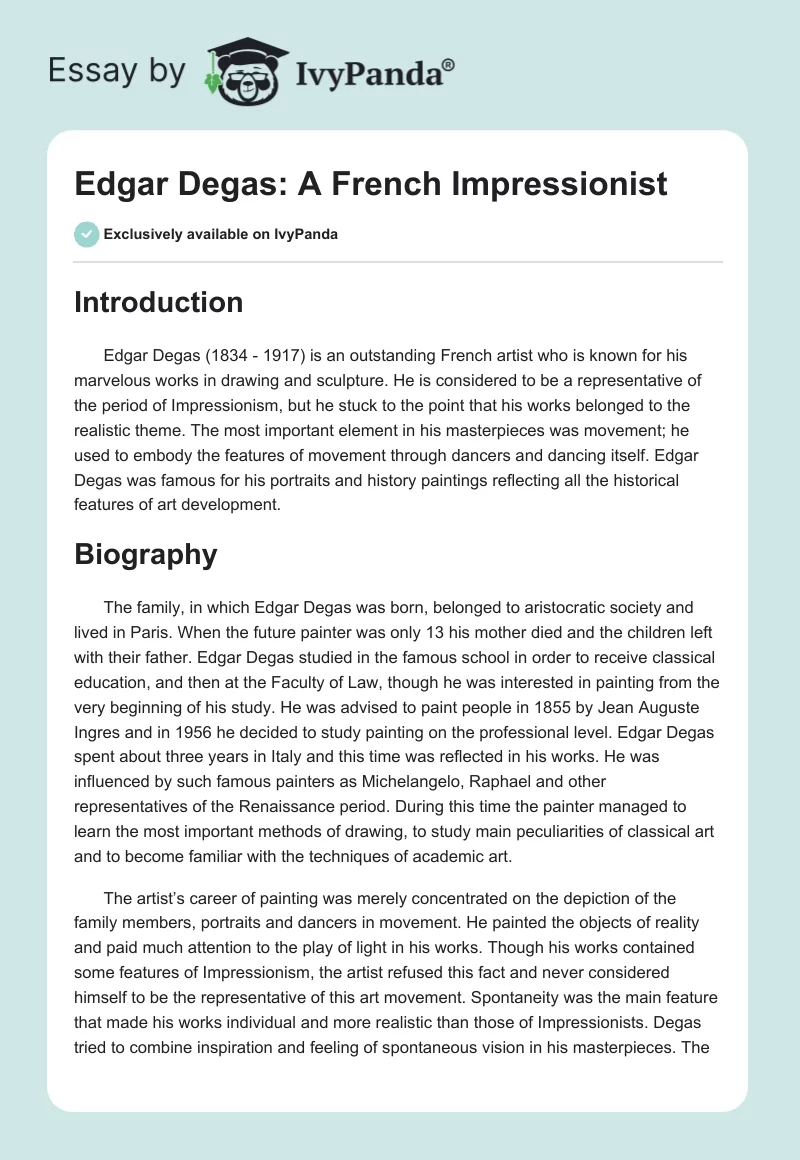 Essay by IvyPanda®

Edgar Degas: A French Impressionist

Exclusively available on IvyPanda

Introduction

Edgar Degas (1834 - 1917) is an outstanding French artist who is known for his marvelous works in drawing and sculpture. He is considered to be a representative of the period of Impressionism, but he stuck to the point that his works belonged to the realistic theme. The most important element in his masterpieces was movement; he used to embody the features of movement through dancers and dancing itself. Edgar Degas was famous for his portraits and history paintings reflecting all the historical features of art development.

Biography

The family, in which Edgar Degas was born, belonged to aristocratic society and lived in Paris. When the future painter was only 13 his mother died and the children left with their father. Edgar Degas studied in the famous school in order to receive classical education, and then at the Faculty of Law, though he was interested in painting from the very beginning of his study. He was advised to paint people in 1855 by Jean Auguste Ingres and in 1956 he decided to study painting on the professional level. Edgar Degas spent about three years in Italy and this time was reflected in his works. He was influenced by such famous painters as Michelangelo, Raphael and other representatives of the Renaissance period. During this time the painter managed to learn the most important methods of drawing, to study main peculiarities of classical art and to become familiar with the techniques of academic art.

The artist's career of painting was merely concentrated on the depiction of the family members, portraits and dancers in movement. He painted the objects of reality and paid much attention to the play of light in his works. Though his works contained some features of Impressionism, the artist refused this fact and never considered himself to be the representative of this art movement. Spontaneity was the main feature that made his works individual and more realistic than those of Impressionists. Degas tried to combine inspiration and feeling of spontaneous vision in his masterpieces. The